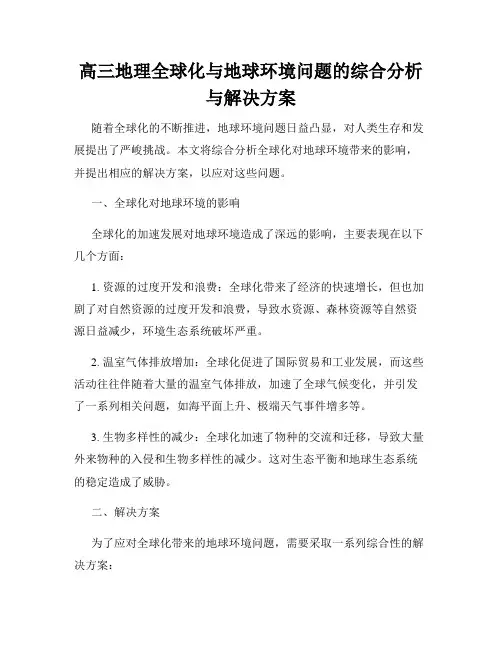 高三地理全球化与地球环境问题的综合分析与解决方案

随着全球化的不断推进，地球环境问题日益凸显，对人类生存和发展提出了严峻挑战。本文将综合分析全球化对地球环境带来的影响，并提出相应的解决方案，以应对这些问题。

一、全球化对地球环境的影响

全球化的加速发展对地球环境造成了深远的影响，主要表现在以下几个方面：

1. 资源的过度开发和浪费：全球化带来了经济的快速增长，但也加剧了对自然资源的过度开发和浪费，导致水资源、森林资源等自然资源日益减少，环境生态系统破坏严重。

2. 温室气体排放增加：全球化促进了国际贸易和工业发展，而这些活动往往伴随着大量的温室气体排放，加速了全球气候变化，并引发了一系列相关问题，如海平面上升、极端天气事件增多等。

3. 生物多样性的减少：全球化加速了物种的交流和迁移，导致大量外来物种的入侵和生物多样性的减少。这对生态平衡和地球生态系统的稳定造成了威胁。

二、解决方案

为了应对全球化带来的地球环境问题，需要采取一系列综合性的解决方案：